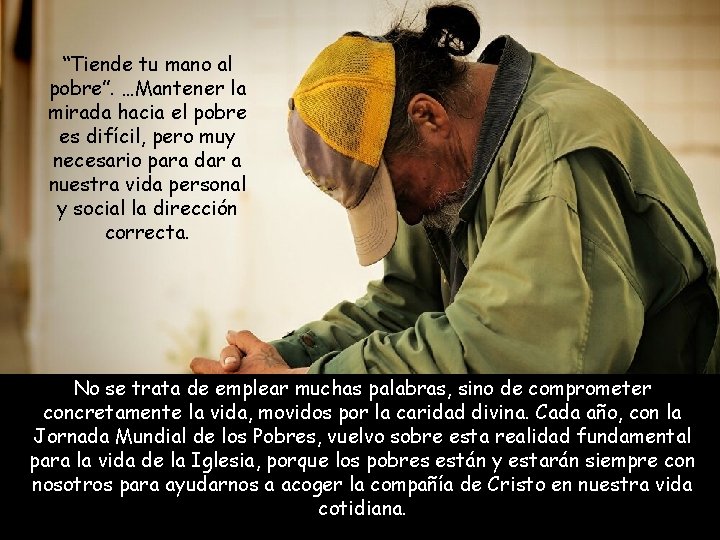 “Tiende tu mano al pobre”. …Mantener la mirada hacia el pobre es difícil, pero muy necesario para dar a nuestra vida personal y social la dirección correcta.

No se trata de emplear muchas palabras, sino de comprometer concretamente la vida, movidos por la caridad divina. Cada año, con la Jornada Mundial de los Pobres, vuelvo sobre esta realidad fundamental para la vida de la Iglesia, porque los pobres están y estarán siempre con nosotros para ayudarnos a acoger la compañía de Cristo en nuestra vida cotidiana.